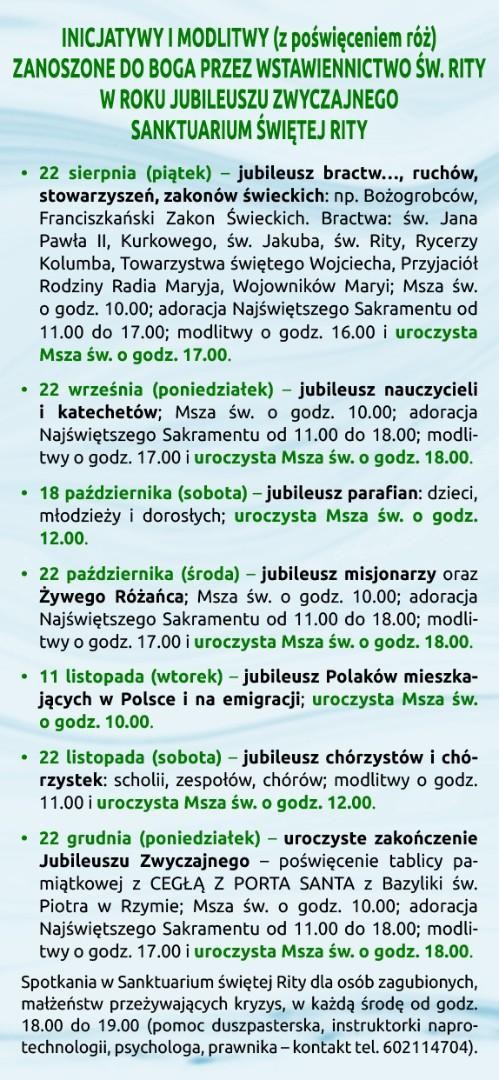 INICJATYWY I MODLITWY (z poświęceniem róż) ZANOSZONE DO BOGA PRZEZ WSTAWIENNICTWO ŚW. RITY W ROKU JUBILEUSZU ZWYCZAJNEGO SANKTUARIUM ŚWIĘTEJ RITY

• 22 sierpnia (piątek) – jubileusz bractw..., ruchów, stowarzyszeń, zakonów świeckich: np. Bożogrobców, Franciszkański Zakon Świeckich. Bractwa: św. Jana Pawła II, Kurkowego, św. Jakuba, św. Rity, Rycerzy Kolumba, Towarzystwa świętego Wojciecha, Przyjaciół Rodziny Radia Maryja, Wojowników Maryi; Msza św. o godz. 10.00; adoracja Najświętszego Sakramentu od 11.00 do 17.00; modlitwy o godz. 16.00 i uroczysta Msza św. o godz. 17.00.

• 22 września (poniedziałek) – jubileusz nauczycieli i katechetów; Msza św. o godz. 10.00; adoracja Najświętszego Sakramentu od 11.00 do 18.00; modlitwy o godz. 17.00 i uroczysta Msza św. o godz. 18.00.

• 18 października (sobota) – jubileusz parafian: dzieci, młodzieży i dorosłych; uroczysta Msza św. o godz. 12.00.

• 22 października (środa) – jubileusz misjonarzy oraz Żywego Różańca; Msza św. o godz. 10.00; adoracja Najświętszego Sakramentu od 11.00 do 18.00; modlitwy o godz. 17.00 i uroczysta Msza św. o godz. 18.00.

• 11 listopada (wtorek) – jubileusz Polaków mieszkających w Polsce i na emigracji; uroczysta Msza św. o godz. 10.00.

• 22 listopada (sobota) – jubileusz chórzystów i chórzystek: scholii, zespołów, chórów; modlitwy o godz. 11.00 i uroczysta Msza św. o godz. 12.00.

• 22 grudnia (poniedziałek) – uroczyste zakończenie Jubileuszu Zwyczajnego – poświęcenie tablicy pamiątkowej z CEGŁĄ Z PORTA SANTA z Bazyliki św. Piotra w Rzymie; Msza św. o godz. 10.00; adoracja Najświętszego Sakramentu od 11.00 do 18.00; modlitwy o godz. 17.00 i uroczysta Msza św. o godz. 18.00.

Spotkania w Sanktuarium świętej Rity dla osób zagubionych, małżeństw przeżywających kryzys, w każdą środę od godz. 18.00 do 19.00 (pomoc duszpasterska, instruktorki naprotechnologii, psychologa, prawnika – kontakt tel. 602114704).